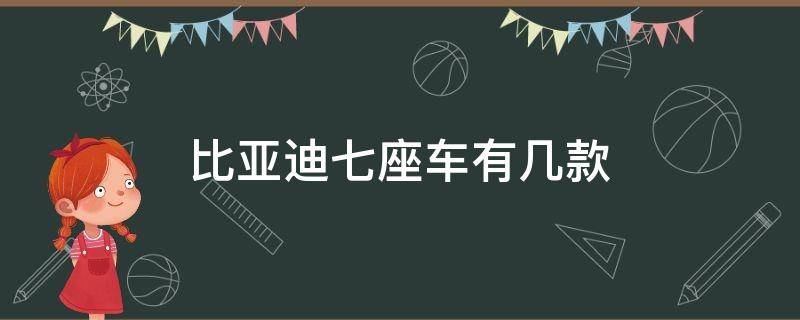 比亚迪七座车有几款